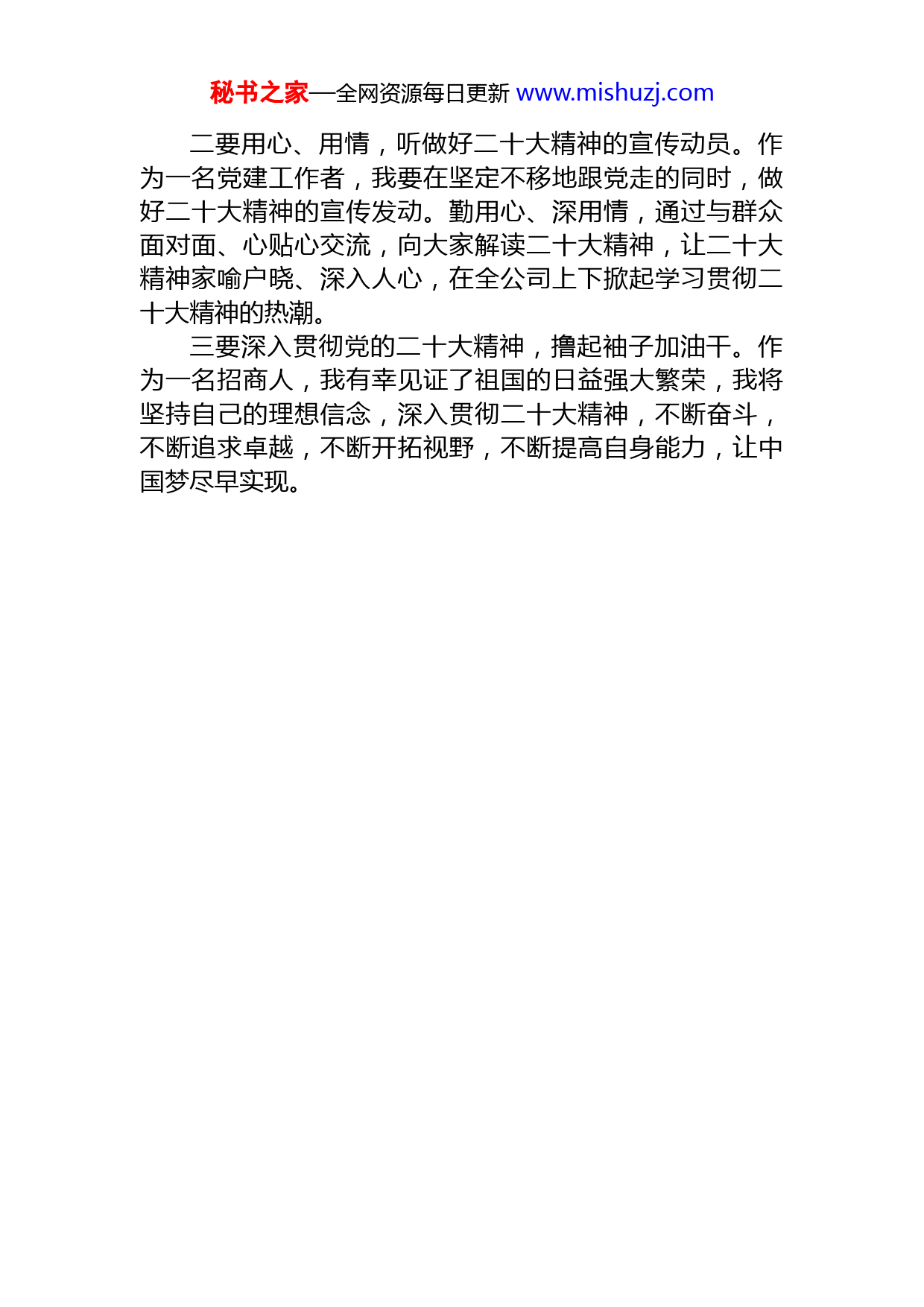 秘书之家—全网资源每日更新 www.mishuzj.com

二要用心、用情，听做好二十大精神的宣传动员。作为一名党建工作者，我要在坚定不移地跟党走的同时，做好二十大精神的宣传发动。勤用心、深用情，通过与群众面对面、心贴心交流，向大家解读二十大精神，让二十大精神家喻户晓、深入人心，在全公司上下掀起学习贯彻二十大精神的热潮。

三要深入贯彻党的二十大精神，撸起袖子加油干。作为一名招商人，我有幸见证了祖国的日益强大繁荣，我将坚持自己的理想信念，深入贯彻二十大精神，不断奋斗，不断追求卓越，不断开拓视野，不断提高自身能力，让中国梦尽早实现。